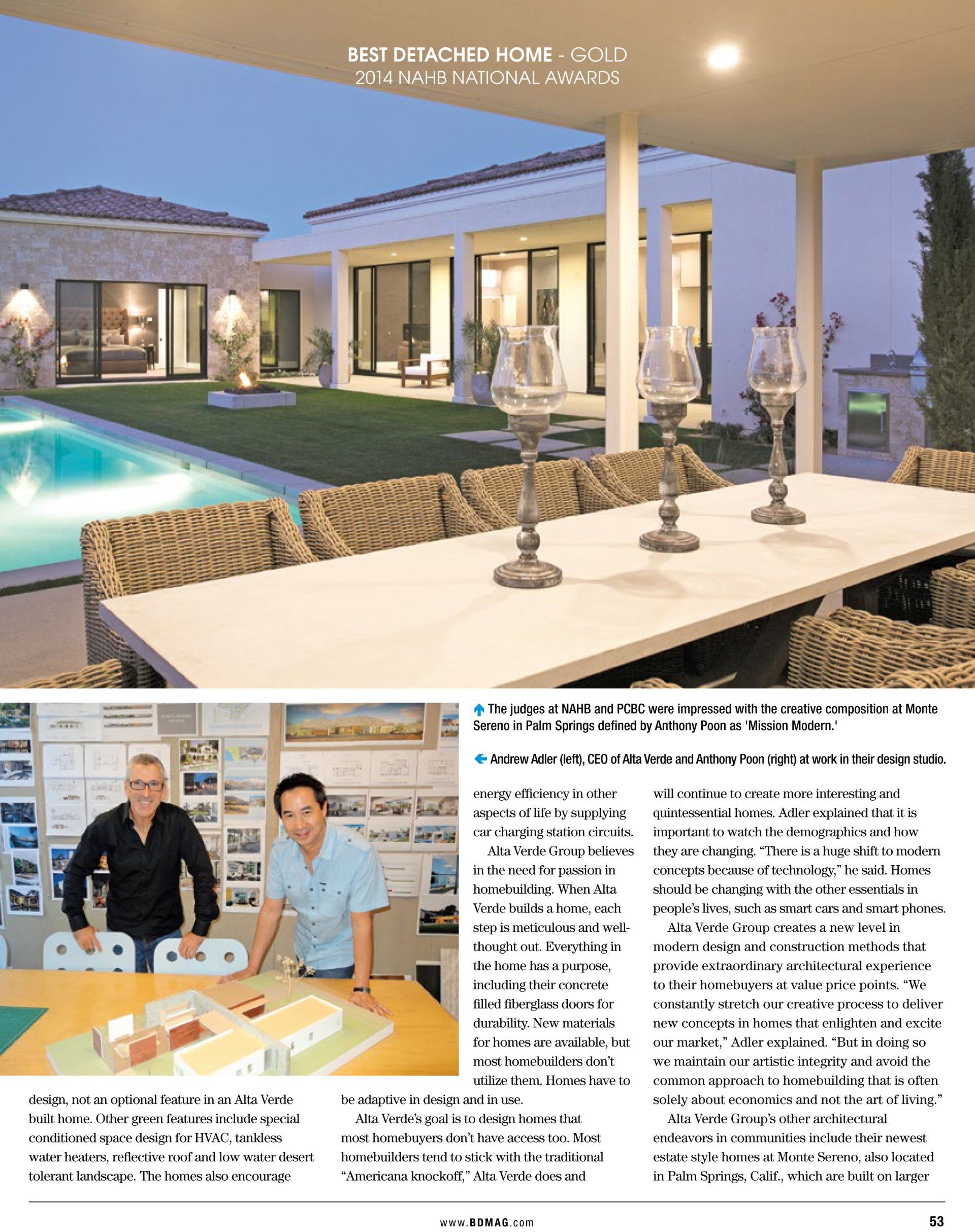 BEST DETACHED HOME - GOLD
2014 NAHB NATIONAL AWARDS

↑ The judges at NAHB and PCBC were impressed with the creative composition at Monte Sereno in Palm Springs defined by Anthony Poon as 'Mission Modern.'

← Andrew Adler (left), CEO of Alta Verde and Anthony Poon (right) at work in their design studio.

design, not an optional feature in an Alta Verde built home. Other green features include special conditioned space design for HVAC, tankless water heaters, reflective roof and low water desert tolerant landscape. The homes also encourage energy efficiency in other aspects of life by supplying car charging station circuits.

Alta Verde Group believes in the need for passion in homebuilding. When Alta Verde builds a home, each step is meticulous and well-thought out. Everything in the home has a purpose, including their concrete filled fiberglass doors for durability. New materials for homes are available, but most homebuilders don't utilize them. Homes have to be adaptive in design and in use.

Alta Verde's goal is to design homes that most homebuyers don't have access too. Most homebuilders tend to stick with the traditional "Americana knockoff," Alta Verde does and will continue to create more interesting and quintessential homes. Adler explained that it is important to watch the demographics and how they are changing. "There is a huge shift to modern concepts because of technology," he said. Homes should be changing with the other essentials in people's lives, such as smart cars and smart phones.

Alta Verde Group creates a new level in modern design and construction methods that provide extraordinary architectural experience to their homebuyers at value price points. "We constantly stretch our creative process to deliver new concepts in homes that enlighten and excite our market," Adler explained. "But in doing so we maintain our artistic integrity and avoid the common approach to homebuilding that is often solely about economics and not the art of living."

Alta Verde Group's other architectural endeavors in communities include their newest estate style homes at Monte Sereno, also located in Palm Springs, Calif., which are built on larger

www.BDMAG.com

53